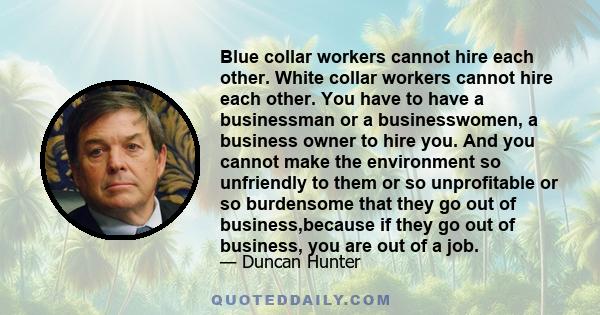 Blue collar workers cannot hire each other. White collar workers cannot hire each other. You have to have a businessman or a businesswomen, a business owner to hire you. And you cannot make the environment so unfriendly to them or so unprofitable or so burdensome that they go out of business,because if they go out of business, you are out of a job.
— Duncan Hunter

QUOTEDDAILY.COM